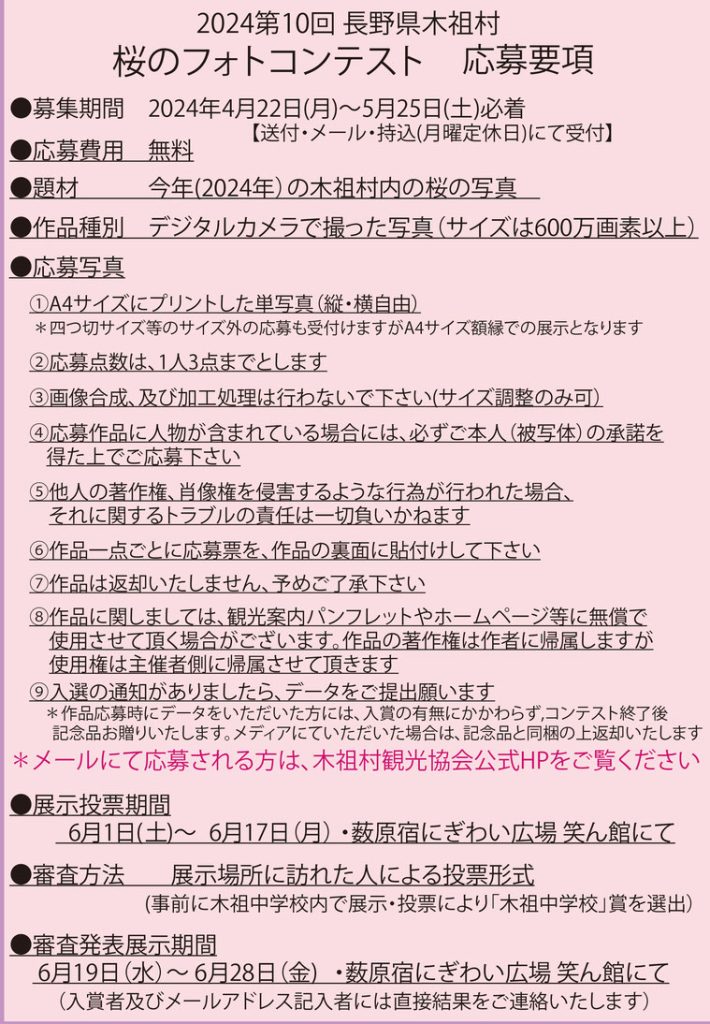 2024第10回 長野県木祖村
桜のフォトコンテスト　応募要項

●募集期間　2024年4月22日(月)～5月25日(土)必着
【送付・メール・持込(月曜定休日)にて受付】

●応募費用　無料

●題材　今年(2024年)の木祖村内の桜の写真

●作品種別　デジタルカメラで撮った写真(サイズは600万画素以上)

●応募写真

①A4サイズにプリントした単写真(縦・横自由)
＊四つ切サイズ等のサイズ外の応募も受付けますがA4サイズ額縁での展示となります

②応募点数は、1人3点までとします

③画像合成、及び加工処理は行わないで下さい(サイズ調整のみ可)

④応募作品に人物が含まれている場合には、必ずご本人(被写体)の承諾を得た上でご応募下さい

⑤他人の著作権、肖像権を侵害するような行為が行われた場合、それに関するトラブルの責任は一切負いかねます

⑥作品一点ごとに応募票を、作品の裏面に貼付けして下さい

⑦作品は返却いたしません、予めご了承下さい

⑧作品に関しましては、観光案内パンフレットやホームページ等に無償で使用させて頂く場合がございます。作品の著作権は作者に帰属しますが使用権は主催者側に帰属させて頂きます

⑨入選の通知がありましたら、データをご提出願います
＊作品応募時にデータをいただいた方には、入賞の有無にかかわらず,コンテスト終了後記念品お贈りいたします。メディアにていただいた場合は、記念品と同梱の上返却いたします

＊メールにて応募される方は、木祖村観光協会公式HPをご覧ください

●展示投票期間
6月1日(土)～ 6月17日(月)・薮原宿にぎわい広場 笑ん館にて

●審査方法　展示場所に訪れた人による投票形式
(事前に木祖中学校内で展示・投票により「木祖中学校」賞を選出)

●審査発表展示期間
6月19日(水)～ 6月28日(金)・薮原宿にぎわい広場 笑ん館にて
(入賞者及びメールアドレス記入者には直接結果をご連絡いたします)